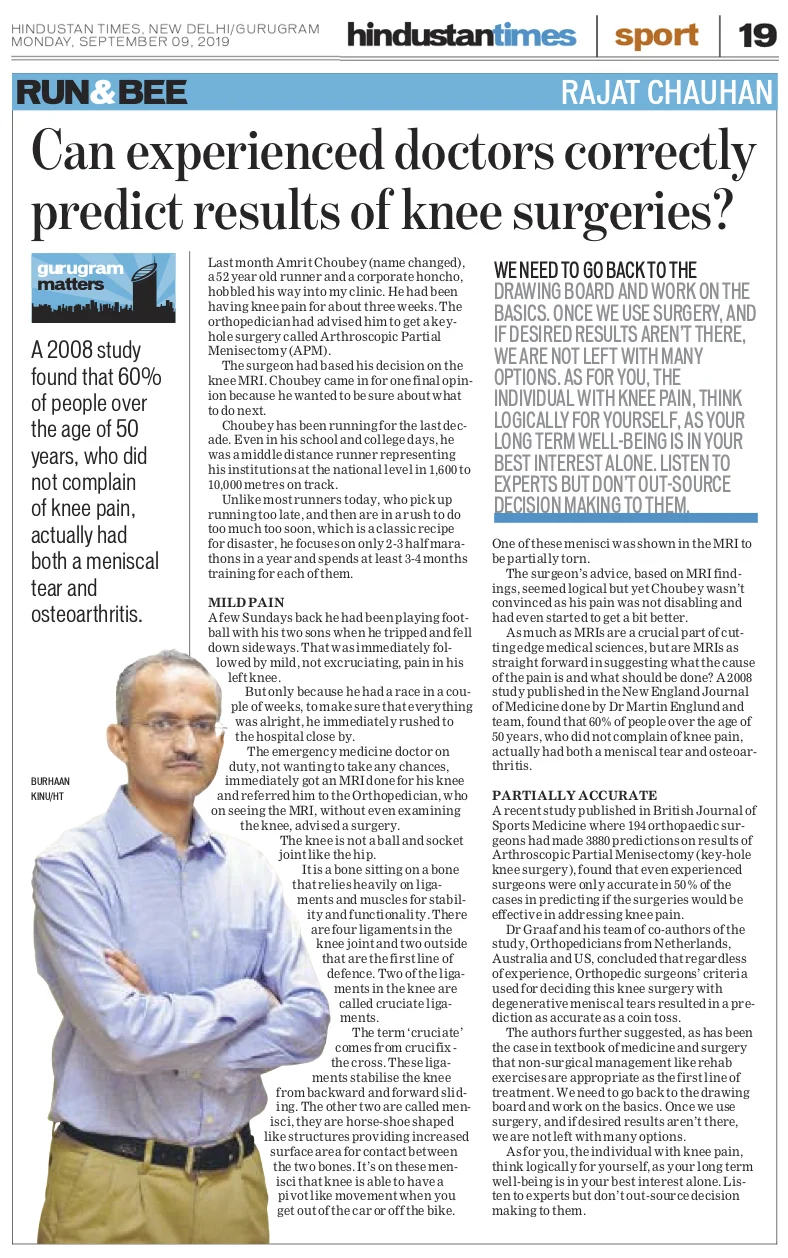 HINDUSTAN TIMES, NEW DELHI/GURUGRAM
MONDAY, SEPTEMBER 09, 2019

hindustantimes | sport | 19

RUN&BEE

RAJAT CHAUHAN

Can experienced doctors correctly predict results of knee surgeries?

gurugram matters

A 2008 study found that 60% of people over the age of 50 years, who did not complain of knee pain, actually had both a meniscal tear and osteoarthritis.

BURHAAN KINU/HT

Last month Amrit Choubey (name changed), a 52 year old runner and a corporate honcho, hobbled his way into my clinic. He had been having knee pain for about three weeks. The orthopedician had advised him to get a keyhole surgery called Arthroscopic Partial Menisectomy (APM).

The surgeon had based his decision on the knee MRI. Choubey came in for one final opinion because he wanted to be sure about what to do next.

Choubey has been running for the last decade. Even in his school and college days, he was a middle distance runner representing his institutions at the national level in 1,600 to 10,000 metres on track.

Unlike most runners today, who pick up running too late, and then are in a rush to do too much too soon, which is a classic recipe for disaster, he focuses on only 2-3 half marathons in a year and spends at least 3-4 months training for each of them.

MILD PAIN
A few Sundays back he had been playing football with his two sons when he tripped and fell down sideways. That was immediately followed by mild, not excruciating, pain in his left knee.

But only because he had a race in a couple of weeks, to make sure that everything was alright, he immediately rushed to the hospital close by.

The emergency medicine doctor on duty, not wanting to take any chances, immediately got an MRI done for his knee and referred him to the Orthopedician, who on seeing the MRI, without even examining the knee, advised a surgery.

The knee is not a ball and socket joint like the hip.

It is a bone sitting on a bone that relies heavily on ligaments and muscles for stability and functionality. There are four ligaments in the knee joint and two outside that are the first line of defence. Two of the ligaments in the knee are called cruciate ligaments.

The term 'cruciate' comes from crucifix - the cross. These ligaments stabilise the knee from backward and forward sliding. The other two are called menisci, they are horse-shoe shaped like structures providing increased surface area for contact between the two bones. It's on these menisci that knee is able to have a pivot like movement when you get out of the car or off the bike.

WE NEED TO GO BACK TO THE DRAWING BOARD AND WORK ON THE BASICS. ONCE WE USE SURGERY, AND IF DESIRED RESULTS AREN'T THERE, WE ARE NOT LEFT WITH MANY OPTIONS. AS FOR YOU, THE INDIVIDUAL WITH KNEE PAIN, THINK LOGICALLY FOR YOURSELF, AS YOUR LONG TERM WELL-BEING IS IN YOUR BEST INTEREST ALONE. LISTEN TO EXPERTS BUT DON'T OUT-SOURCE DECISION MAKING TO THEM.

One of these menisci was shown in the MRI to be partially torn.

The surgeon's advice, based on MRI findings, seemed logical but yet Choubey wasn't convinced as his pain was not disabling and had even started to get a bit better.

As much as MRIs are a crucial part of cutting edge medical sciences, but are MRIs as straight forward in suggesting what the cause of the pain is and what should be done? A 2008 study published in the New England Journal of Medicine done by Dr Martin Englund and team, found that 60% of people over the age of 50 years, who did not complain of knee pain, actually had both a meniscal tear and osteoarthritis.

PARTIALLY ACCURATE
A recent study published in British Journal of Sports Medicine where 194 orthopaedic surgeons had made 3880 predictions on results of Arthroscopic Partial Menisectomy (key-hole knee surgery), found that even experienced surgeons were only accurate in 50% of the cases in predicting if the surgeries would be effective in addressing knee pain.

Dr Graaf and his team of co-authors of the study, Orthopedicians from Netherlands, Australia and US, concluded that regardless of experience, Orthopedic surgeons' criteria used for deciding this knee surgery with degenerative meniscal tears resulted in a prediction as accurate as a coin toss.

The authors further suggested, as has been the case in textbook of medicine and surgery that non-surgical management like rehab exercises are appropriate as the first line of treatment. We need to go back to the drawing board and work on the basics. Once we use surgery, and if desired results aren't there, we are not left with many options.

As for you, the individual with knee pain, think logically for yourself, as your long term well-being is in your best interest alone. Listen to experts but don't out-source decision making to them.